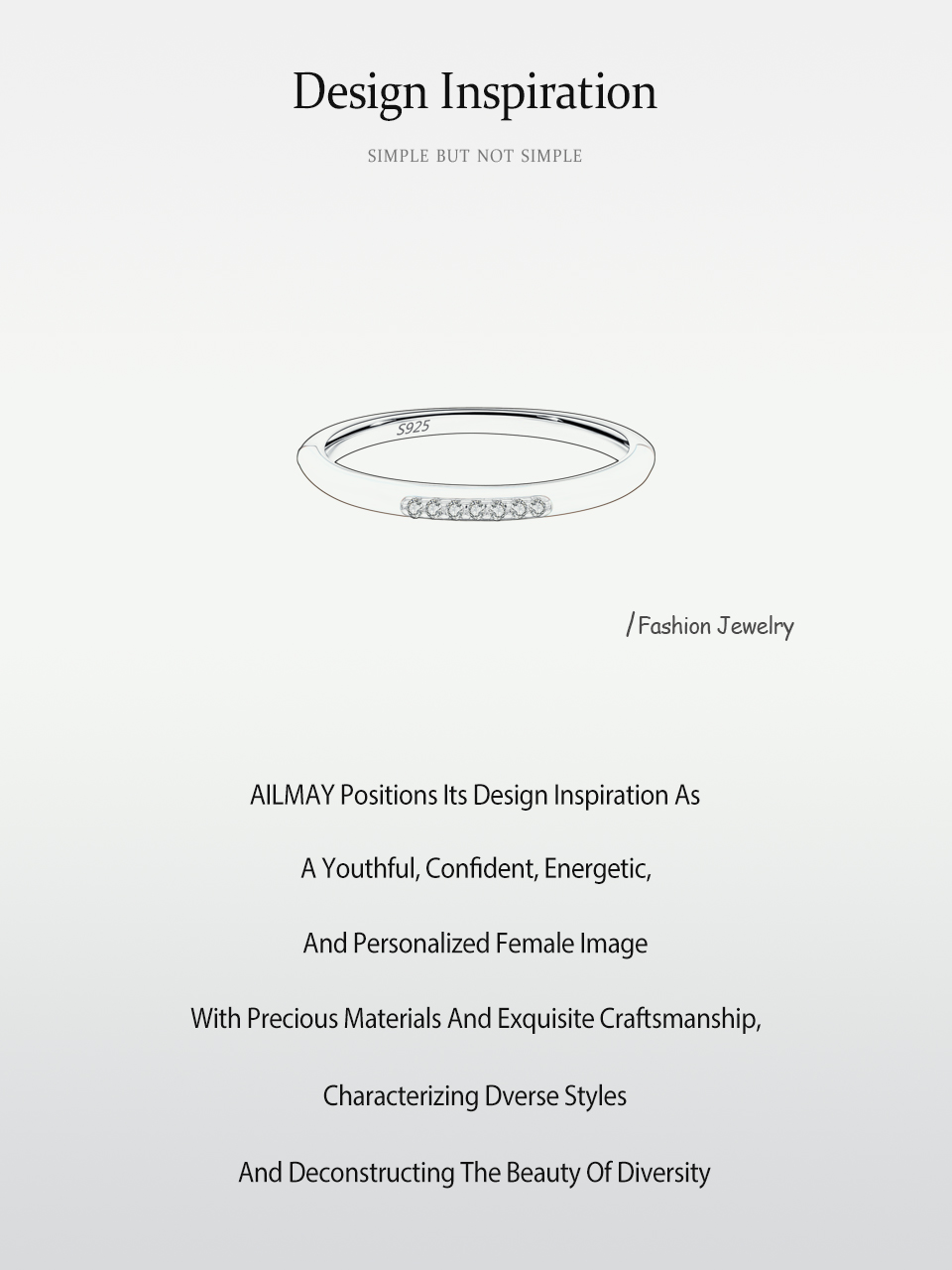 Design Inspiration

SIMPLE BUT NOT SIMPLE

S925

/Fashion Jewelry

AILMAY Positions Its Design Inspiration As

A Youthful, Confident, Energetic,

And Personalized Female Image

With Precious Materials And Exquisite Craftsmanship,

Characterizing Dverse Styles

And Deconstructing The Beauty Of Diversity